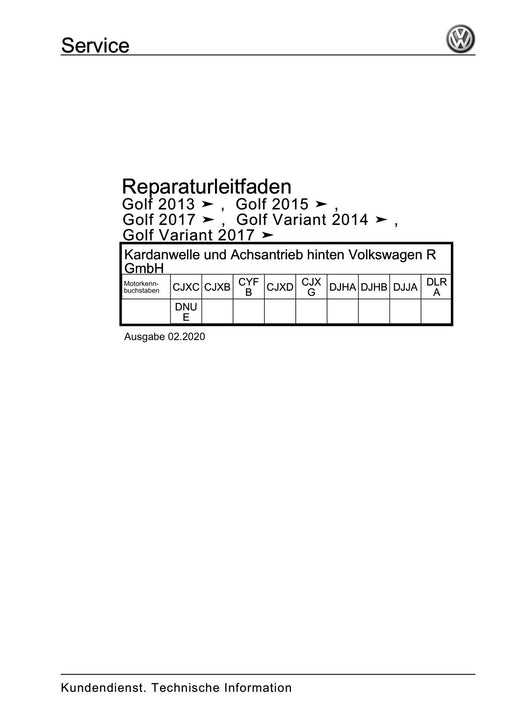 Service

Reparaturleitfaden
Golf 2013 ➤ , Golf 2015 ➤ ,
Golf 2017 ➤ , Golf Variant 2014 ➤ ,
Golf Variant 2017 ➤

Kardanwelle und Achsantrieb hinten Volkswagen R GmbH

| Motorkennbuchstaben | CJXC | CJXB | CYFB | CJXD | CJXG | DJHA | DJHB | DJJA | DLRA |
|---|---|---|---|---|---|---|---|---|---|
| | DNUE | | | | | | | | |

Ausgabe 02.2020

Kundendienst. Technische Information